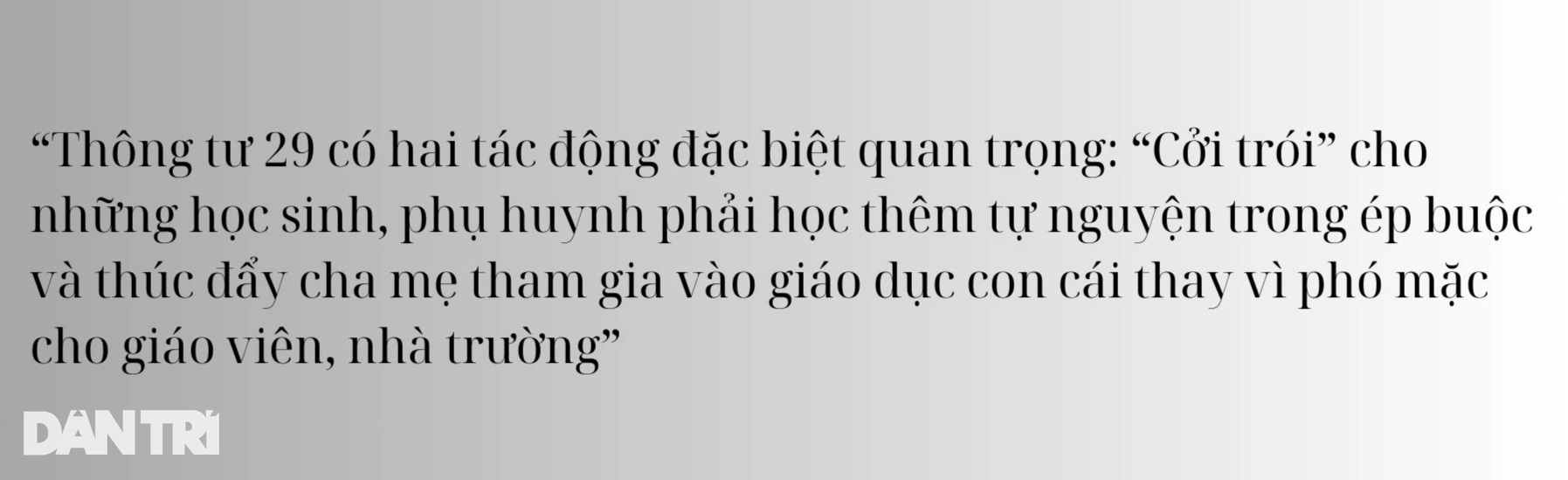 “Thông tư 29 có hai tác động đặc biệt quan trọng: “Cởi trói” cho những học sinh, phụ huynh phải học thêm tự nguyện trong ép buộc và thúc đẩy cha mẹ tham gia vào giáo dục con cái thay vì phó mặc cho giáo viên, nhà trường”

DÂN TRÍ